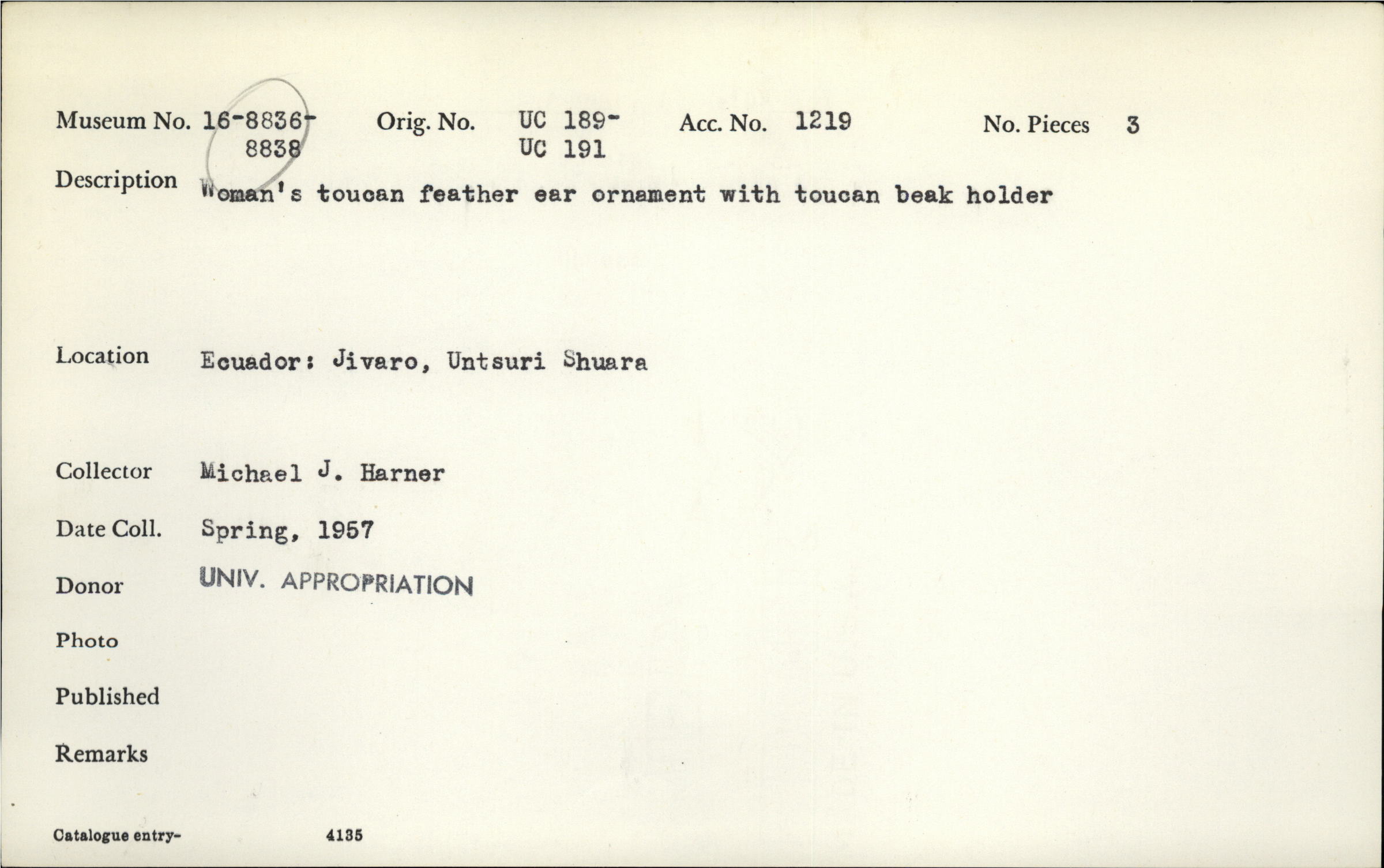 Museum No. 16-8836-
8838

Orig. No. UC 189-
UC 191

Acc. No. 1219

No. Pieces 3

Description Woman's toucan feather ear ornament with toucan beak holder

Location Ecuador: Jivaro, Untsuri Shuara

Collector Michael J. Harner

Date Coll. Spring, 1957

Donor UNIV. APPROPRIATION

Photo

Published

Remarks

Catalogue entry- 4135